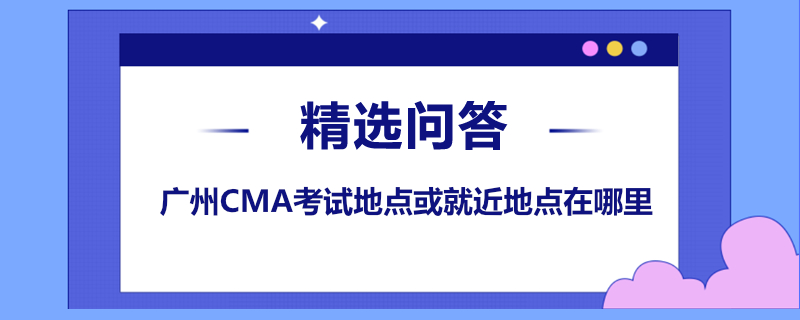 精选问答

广州CMA考试地点或就近地点在哪里